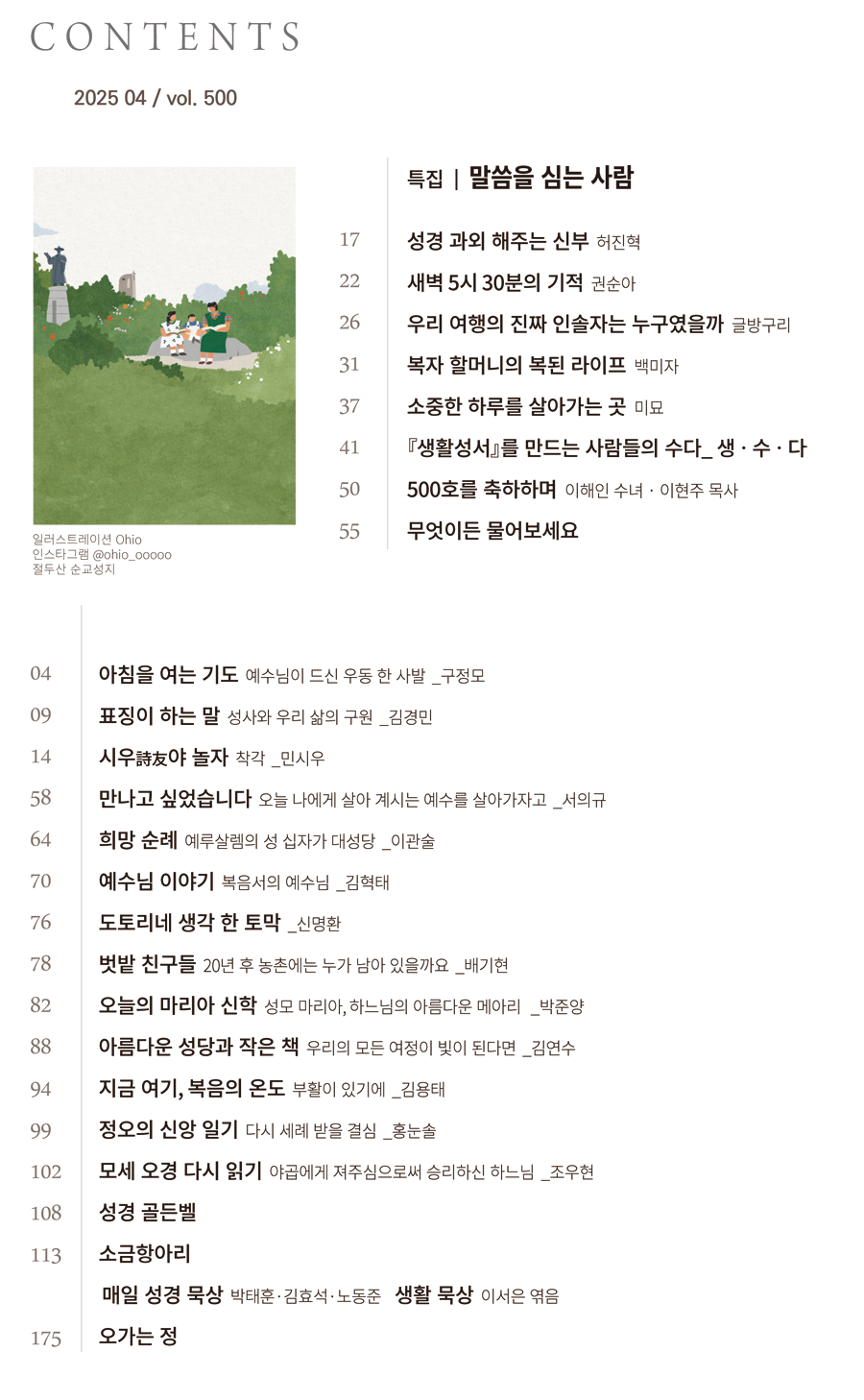 CONTENTS

2025 04 / vol. 500

일러스트레이션 Ohio
인스타그램 @ohio_ooooo
절두산 순교성지

특집 | 말씀을 심는 사람

17 성경 과외 해주는 신부 허진혁
22 새벽 5시 30분의 기적 권순아
26 우리 여행의 진짜 인솔자는 누구였을까 글방구리
31 복자 할머니의 복된 라이프 백미자
37 소중한 하루를 살아가는 곳 미묘
41 『생활성서』를 만드는 사람들의 수다_ 생 · 수 · 다
50 500호를 축하하며 이해인 수녀 · 이현주 목사
55 무엇이든 물어보세요

04 아침을 여는 기도 예수님이 드신 우동 한 사발 _구정모
09 표징이 하는 말 성사와 우리 삶의 구원 _김경민
14 시우詩友야 놀자 착각 _민시우
58 만나고 싶었습니다 오늘 나에게 살아 계시는 예수를 살아가자고 _서의규
64 희망 순례 예루살렘의 성 십자가 대성당 _이관술
70 예수님 이야기 복음서의 예수님 _김혁태
76 도토리네 생각 한 토막 _신명환
78 벗밭 친구들 20년 후 농촌에는 누가 남아 있을까요 _배기현
82 오늘의 마리아 신학 성모 마리아, 하느님의 아름다운 메아리 _박준양
88 아름다운 성당과 작은 책 우리의 모든 여정이 빛이 된다면 _김연수
94 지금 여기, 복음의 온도 부활이 있기에 _김용태
99 정오의 신앙 일기 다시 세례 받을 결심 _홍눈솔
102 모세 오경 다시 읽기 야곱에게 져주심으로써 승리하신 하느님 _조우현
108 성경 골든벨
113 소금항아리
매일 성경 묵상 박태훈 · 김효석 · 노동준 생활 묵상 이서은 엮음
175 오가는 정